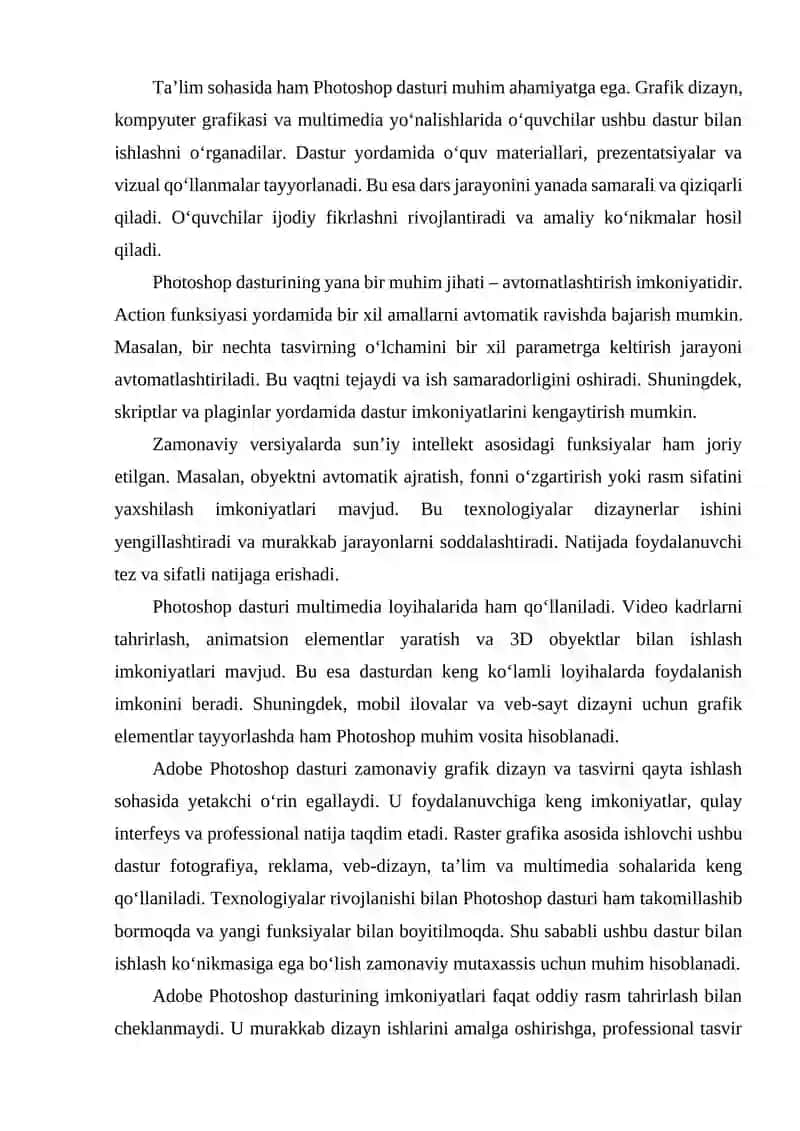 Ta’lim sohasida ham Photoshop dasturi muhim ahamiyatga ega. Grafik dizayn, kompyuter grafikasi va multimedia yo‘nalishlarida o‘quvchilar ushbu dastur bilan ishlashni o‘rganadilar. Dastur yordamida o‘quv materiallari, prezentatsiyalar va vizual qo‘llanmalar tayyorlanadi. Bu esa dars jarayonini yanada samarali va qiziqarli qiladi. O‘quvchilar ijodiy fikrlashni rivojlantiradi va amaliy ko‘nikmalar hosil qiladi.

Photoshop dasturining yana bir muhim jihati – avtomatlashtirish imkoniyatidir. Action funksiyasi yordamida bir xil amallarni avtomatik ravishda bajarish mumkin. Masalan, bir nechta tasvirning o‘lchamini bir xil parametrga keltirish jarayoni avtomatlashtiriladi. Bu vaqtni tejaydi va ish samaradorligini oshiradi. Shuningdek, skriptlar va plaginlar yordamida dastur imkoniyatlarini kengaytirish mumkin.

Zamonaviy versiyalarda sun’iy intellekt asosidagi funksiyalar ham joriy etilgan. Masalan, obyektni avtomatik ajratish, fonni o‘zgartirish yoki rasm sifatini yaxshilash imkoniyatlari mavjud. Bu texnologiyalar dizaynerlar ishini yengillashtiradi va murakkab jarayonlarni soddalashtiradi. Natijada foydalanuvchi tez va sifatli natijaga erishadi.

Photoshop dasturi multimedia loyihalarida ham qo‘llaniladi. Video kadrlarni tahrirlash, animatsion elementlar yaratish va 3D obyektlar bilan ishlash imkoniyatlari mavjud. Bu esa dasturdan keng ko‘lamli loyihalarda foydalanish imkonini beradi. Shuningdek, mobil ilovalar va veb-sayt dizayni uchun grafik elementlar tayyorlashda ham Photoshop muhim vosita hisoblanadi.

Adobe Photoshop dasturi zamonaviy grafik dizayn va tasvirni qayta ishlash sohasida yetakchi o‘rin egallaydi. U foydalanuvchiga keng imkoniyatlar, qulay interfeys va professional natija taqdim etadi. Raster grafika asosida ishlovchi ushbu dastur fotografiya, reklama, veb-dizayn, ta’lim va multimedia sohalarida keng qo‘llaniladi. Texnologiyalar rivojlanishi bilan Photoshop dasturi ham takomillashib bormoqda va yangi funksiyalar bilan boyitilmoqda. Shu sababli ushbu dastur bilan ishlash ko‘nikmasiga ega bo‘lish zamonaviy mutaxassis uchun muhim hisoblanadi.

Adobe Photoshop dasturining imkoniyatlari faqat oddiy rasm tahrirlash bilan cheklanmaydi. U murakkab dizayn ishlarini amalga oshirishga, professional tasvir